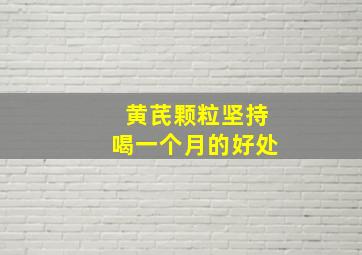 黄芪颗粒坚持
喝一个月的好处